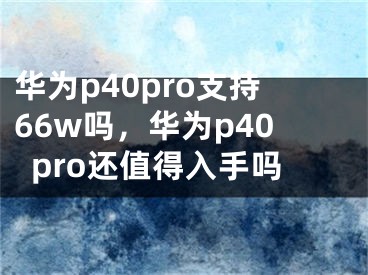 华为p40pro支持66w吗，华为p40 pro还值得入手吗